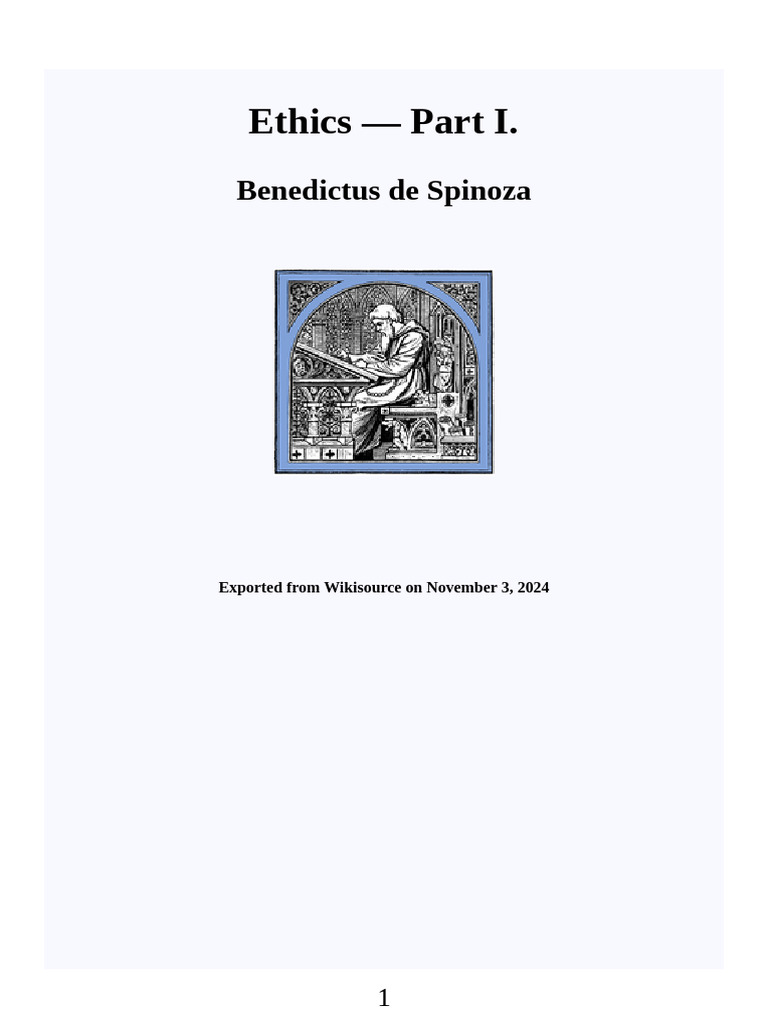 Ethics — Part I.

Benedictus de Spinoza

Exported from Wikisource on November 3, 2024

1